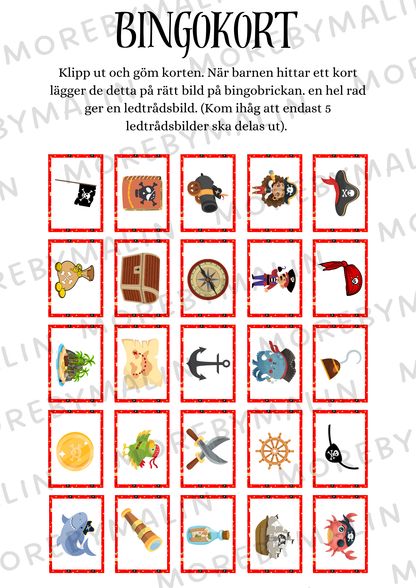 BINGOKORT

Klipp ut och göm korten. När barnen hittar ett kort lägger de detta på rätt bild på bingobrickan. en hel rad ger en ledtrådsbild. (Kom ihåg att endast 5 ledtrådsbilder ska delas ut).

MOREBYMALIN